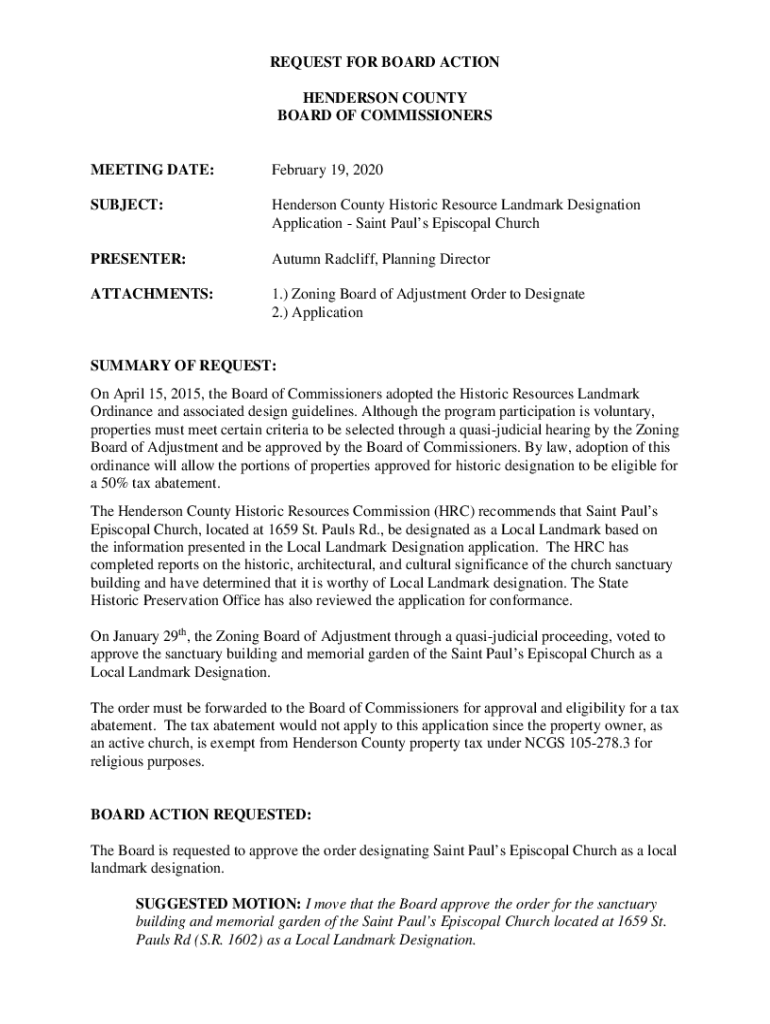 REQUEST FOR BOARD ACTION

HENDERSON COUNTY
BOARD OF COMMISSIONERS

MEETING DATE: February 19, 2020

SUBJECT: Henderson County Historic Resource Landmark Designation Application - Saint Paul's Episcopal Church

PRESENTER: Autumn Radcliff, Planning Director

ATTACHMENTS: 1.) Zoning Board of Adjustment Order to Designate
2.) Application

SUMMARY OF REQUEST:

On April 15, 2015, the Board of Commissioners adopted the Historic Resources Landmark Ordinance and associated design guidelines. Although the program participation is voluntary, properties must meet certain criteria to be selected through a quasi-judicial hearing by the Zoning Board of Adjustment and be approved by the Board of Commissioners. By law, adoption of this ordinance will allow the portions of properties approved for historic designation to be eligible for a 50% tax abatement.

The Henderson County Historic Resources Commission (HRC) recommends that Saint Paul's Episcopal Church, located at 1659 St. Pauls Rd., be designated as a Local Landmark based on the information presented in the Local Landmark Designation application. The HRC has completed reports on the historic, architectural, and cultural significance of the church sanctuary building and have determined that it is worthy of Local Landmark designation. The State Historic Preservation Office has also reviewed the application for conformance.

On January 29$^{th}$, the Zoning Board of Adjustment through a quasi-judicial proceeding, voted to approve the sanctuary building and memorial garden of the Saint Paul's Episcopal Church as a Local Landmark Designation.

The order must be forwarded to the Board of Commissioners for approval and eligibility for a tax abatement. The tax abatement would not apply to this application since the property owner, as an active church, is exempt from Henderson County property tax under NCGS 105-278.3 for religious purposes.

BOARD ACTION REQUESTED:

The Board is requested to approve the order designating Saint Paul's Episcopal Church as a local landmark designation.

SUGGESTED MOTION: I move that the Board approve the order for the sanctuary building and memorial garden of the Saint Paul's Episcopal Church located at 1659 St. Pauls Rd (S.R. 1602) as a Local Landmark Designation.